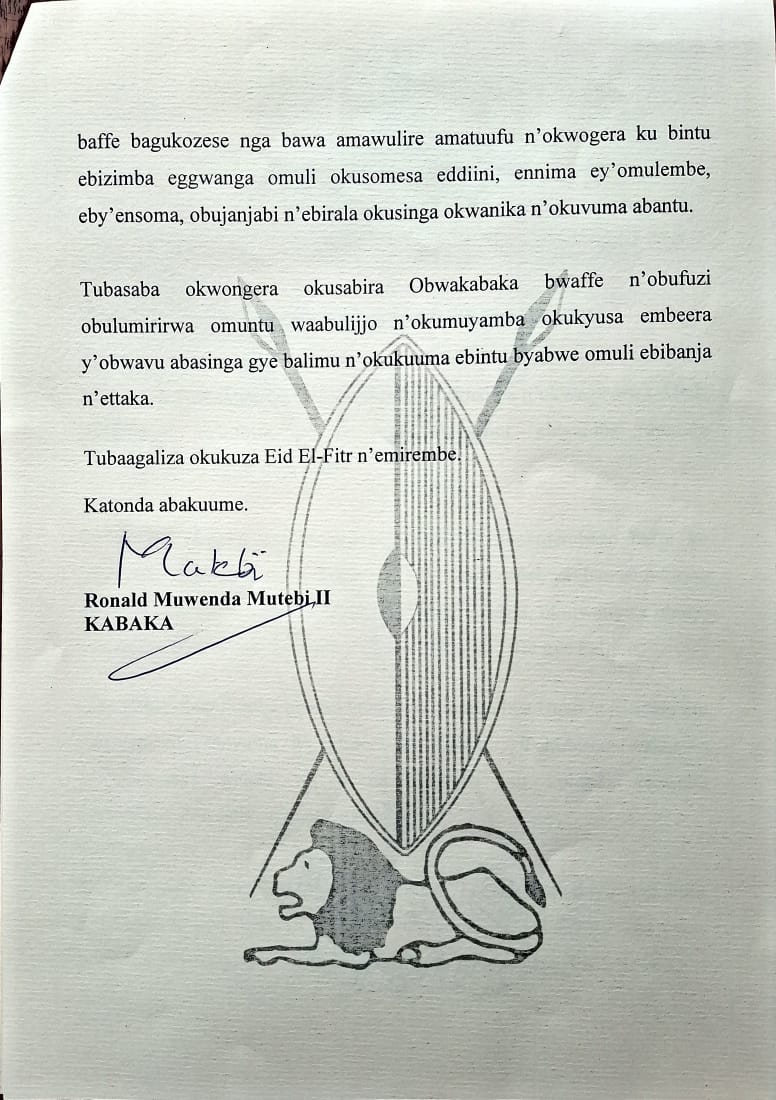 baffe bagukozese nga bawa amawulire amatuufu n'okwogera ku bintu ebizimba eggwanga omuli okusomesa eddiini, ennima ey'omulembe, eby'ensoma, obujanjabi n'ebirala okusinga okwanika n'okuvuma abantu.

Tubasaba okwongera okusabira Obwakabaka bwaffe n'obufuzi obulumirirwa omuntu waabulijjo n'okumuyamba okukyusa embeera y'obwavu abasinga gye balimu n'okukuuma ebintu byabwe omuli ebibanja n'ettaka.

Tubaagaliza okukuza Eid El-Fitr n'emirembe.

Katonda abakuume.

Mutebi

Ronald Muwenda Mutebi II
KABAKA